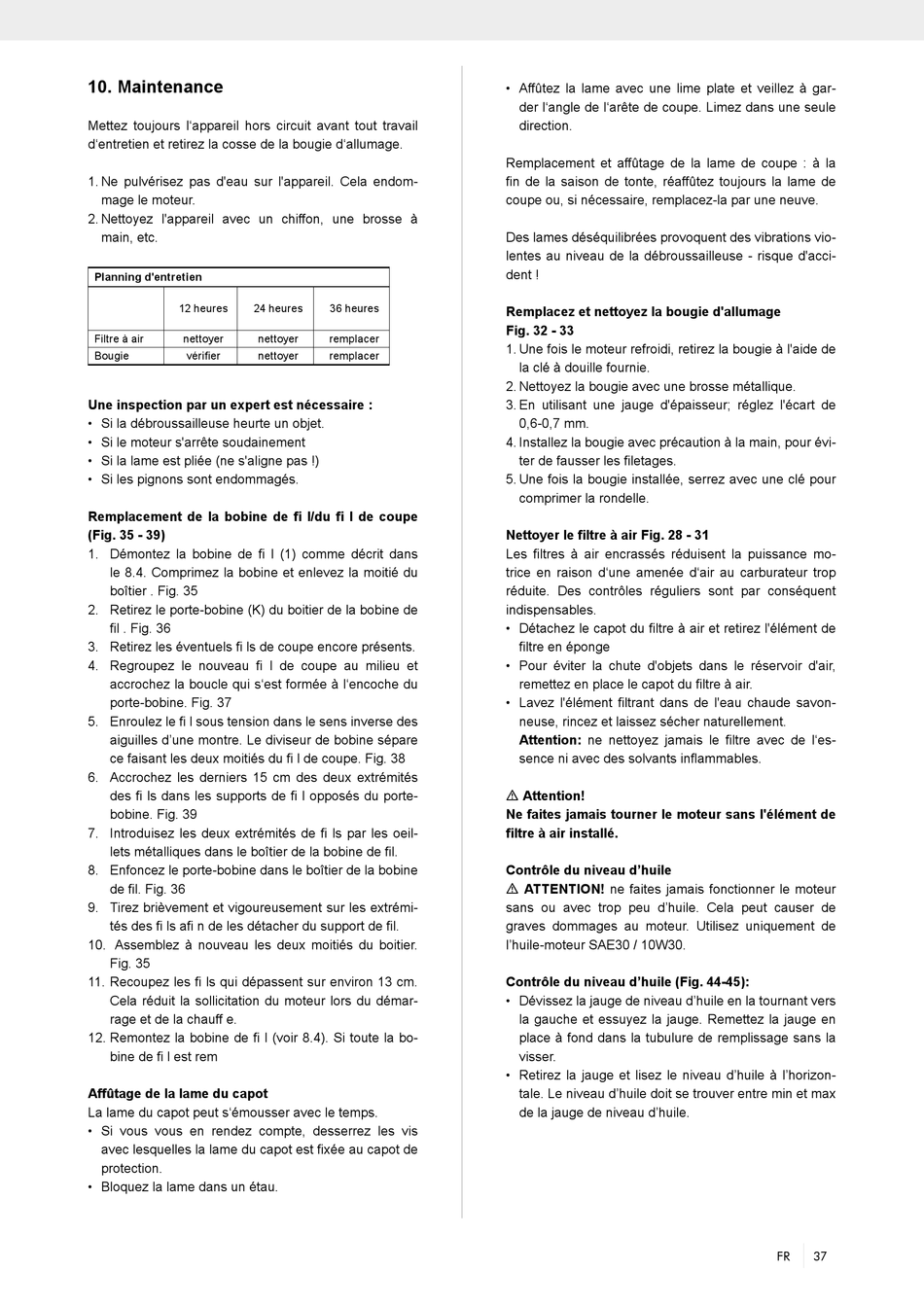 10. Maintenance

Mettez toujours l'appareil hors circuit avant tout travail d'entretien et retirez la cosse de la bougie d'allumage.

1. Ne pulvérisez pas d'eau sur l'appareil. Cela endommage le moteur.
2. Nettoyez l'appareil avec un chiffon, une brosse à main, etc.

| Planning d'entretien | | | |
|---|---|---|---|
| | 12 heures | 24 heures | 36 heures |
| Filtre à air | nettoyer | nettoyer | remplacer |
| Bougie | vérifier | nettoyer | remplacer |

Une inspection par un expert est nécessaire :
• Si la débroussailleuse heurte un objet.
• Si le moteur s'arrête soudainement
• Si la lame est pliée (ne s'aligne pas !)
• Si les pignons sont endommagés.

Remplacement de la bobine de fi l/du fi l de coupe (Fig. 35 - 39)
1. Démontez la bobine de fi l (1) comme décrit dans le 8.4. Comprimez la bobine et enlevez la moitié du boîtier . Fig. 35
2. Retirez le porte-bobine (K) du boitier de la bobine de fil . Fig. 36
3. Retirez les éventuels fi ls de coupe encore présents.
4. Regroupez le nouveau fi l de coupe au milieu et accrochez la boucle qui s'est formée à l'encoche du porte-bobine. Fig. 37
5. Enroulez le fi l sous tension dans le sens inverse des aiguilles d'une montre. Le diviseur de bobine sépare ce faisant les deux moitiés du fi l de coupe. Fig. 38
6. Accrochez les derniers 15 cm des deux extrémités des fi ls dans les supports de fi l opposés du porte-bobine. Fig. 39
7. Introduisez les deux extrémités de fi ls par les oeillets métalliques dans le boîtier de la bobine de fil.
8. Enfoncez le porte-bobine dans le boîtier de la bobine de fil. Fig. 36
9. Tirez brièvement et vigoureusement sur les extrémités des fi ls afi n de les détacher du support de fil.
10. Assemblez à nouveau les deux moitiés du boitier. Fig. 35
11. Recoupez les fi ls qui dépassent sur environ 13 cm. Cela réduit la sollicitation du moteur lors du démarrage et de la chauff e.
12. Remontez la bobine de fi l (voir 8.4). Si toute la bobine de fi l est rem

Affûtage de la lame du capot
La lame du capot peut s'émousser avec le temps.
• Si vous vous en rendez compte, desserrez les vis avec lesquelles la lame du capot est fixée au capot de protection.
• Bloquez la lame dans un étau.
• Affûtez la lame avec une lime plate et veillez à garder l'angle de l'arête de coupe. Limez dans une seule direction.

Remplacement et affûtage de la lame de coupe : à la fin de la saison de tonte, réaffûtez toujours la lame de coupe ou, si nécessaire, remplacez-la par une neuve.

Des lames déséquilibrées provoquent des vibrations violentes au niveau de la débroussailleuse - risque d'accident !

Remplacez et nettoyez la bougie d'allumage
Fig. 32 - 33
1. Une fois le moteur refroidi, retirez la bougie à l'aide de la clé à douille fournie.
2. Nettoyez la bougie avec une brosse métallique.
3. En utilisant une jauge d'épaisseur; réglez l'écart de 0,6-0,7 mm.
4. Installez la bougie avec précaution à la main, pour éviter de fausser les filetages.
5. Une fois la bougie installée, serrez avec une clé pour comprimer la rondelle.

Nettoyer le filtre à air Fig. 28 - 31
Les filtres à air encrassés réduisent la puissance motrice en raison d'une amenée d'air au carburateur trop réduite. Des contrôles réguliers sont par conséquent indispensables.
• Détachez le capot du filtre à air et retirez l'élément de filtre en éponge
• Pour éviter la chute d'objets dans le réservoir d'air, remettez en place le capot du filtre à air.
• Lavez l'élément filtrant dans de l'eau chaude savonneuse, rincez et laissez sécher naturellement.
Attention: ne nettoyez jamais le filtre avec de l'essence ni avec des solvants inflammables.

⚠ Attention!
Ne faites jamais tourner le moteur sans l'élément de filtre à air installé.

Contrôle du niveau d'huile
⚠ ATTENTION! ne faites jamais fonctionner le moteur sans ou avec trop peu d'huile. Cela peut causer de graves dommages au moteur. Utilisez uniquement de l'huile-moteur SAE30 / 10W30.

Contrôle du niveau d'huile (Fig. 44-45):
• Dévissez la jauge de niveau d'huile en la tournant vers la gauche et essuyez la jauge. Remettez la jauge en place à fond dans la tubulure de remplissage sans la visser.
• Retirez la jauge et lisez le niveau d'huile à l'horizontale. Le niveau d'huile doit se trouver entre min et max de la jauge de niveau d'huile.

FR 37